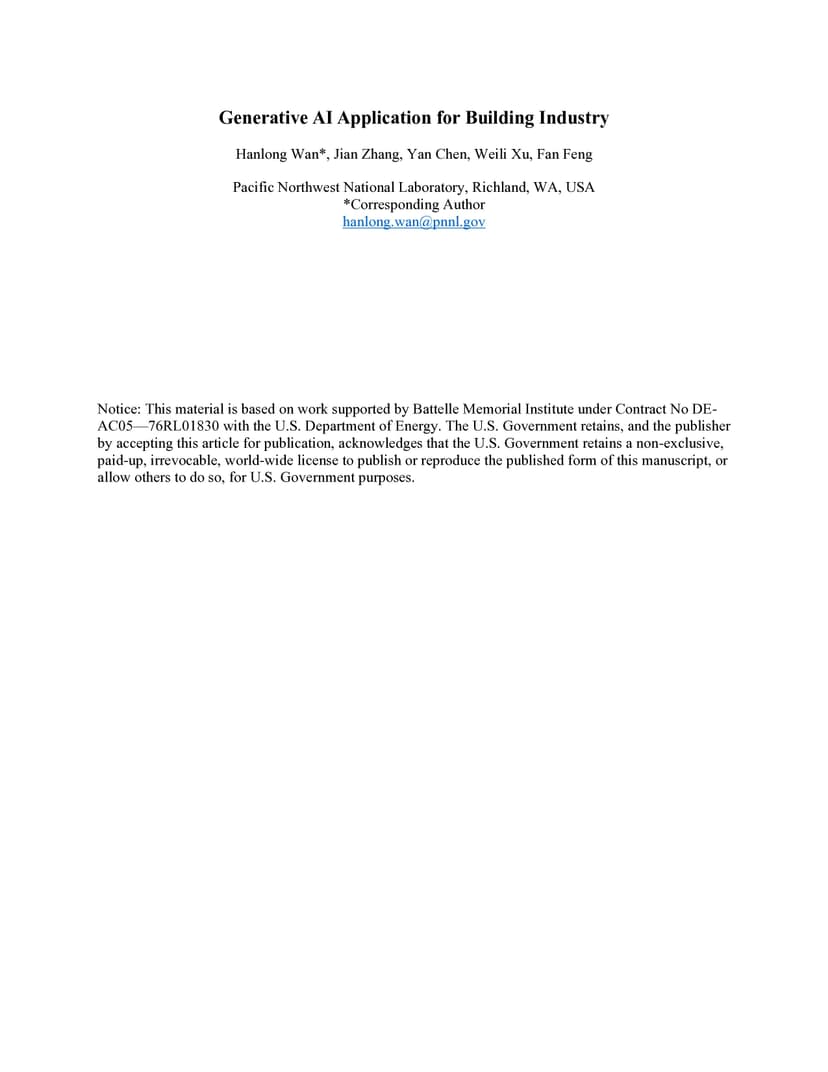 Generative AI Application for Building Industry

Hanlong Wan*, Jian Zhang, Yan Chen, Weili Xu, Fan Feng

Pacific Northwest National Laboratory, Richland, WA, USA
*Corresponding Author
hanlong.wan@pnnl.gov

Notice: This material is based on work supported by Battelle Memorial Institute under Contract No DE-AC05—76RL01830 with the U.S. Department of Energy. The U.S. Government retains, and the publisher by accepting this article for publication, acknowledges that the U.S. Government retains a non-exclusive, paid-up, irrevocable, world-wide license to publish or reproduce the published form of this manuscript, or allow others to do so, for U.S. Government purposes.